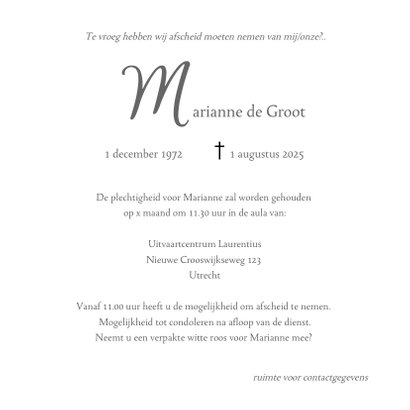 Te vroeg hebben wij afscheid moeten nemen van mij/onze?..

Marianne de Groot

1 december 1972 † 1 augustus 2025

De plechtigheid voor Marianne zal worden gehouden op x maand om 11.30 uur in de aula van:

Uitvaartcentrum Laurentius
Nieuwe Crooswijkseweg 123
Utrecht

Vanaf 11.00 uur heeft u de mogelijkheid om afscheid te nemen.
Mogelijkheid tot condoleren na afloop van de dienst.
Neemt u een verpakte witte roos voor Marianne mee?

ruimte voor contactgegevens